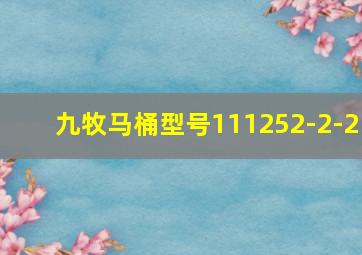 九牧马桶型号111252-2-2